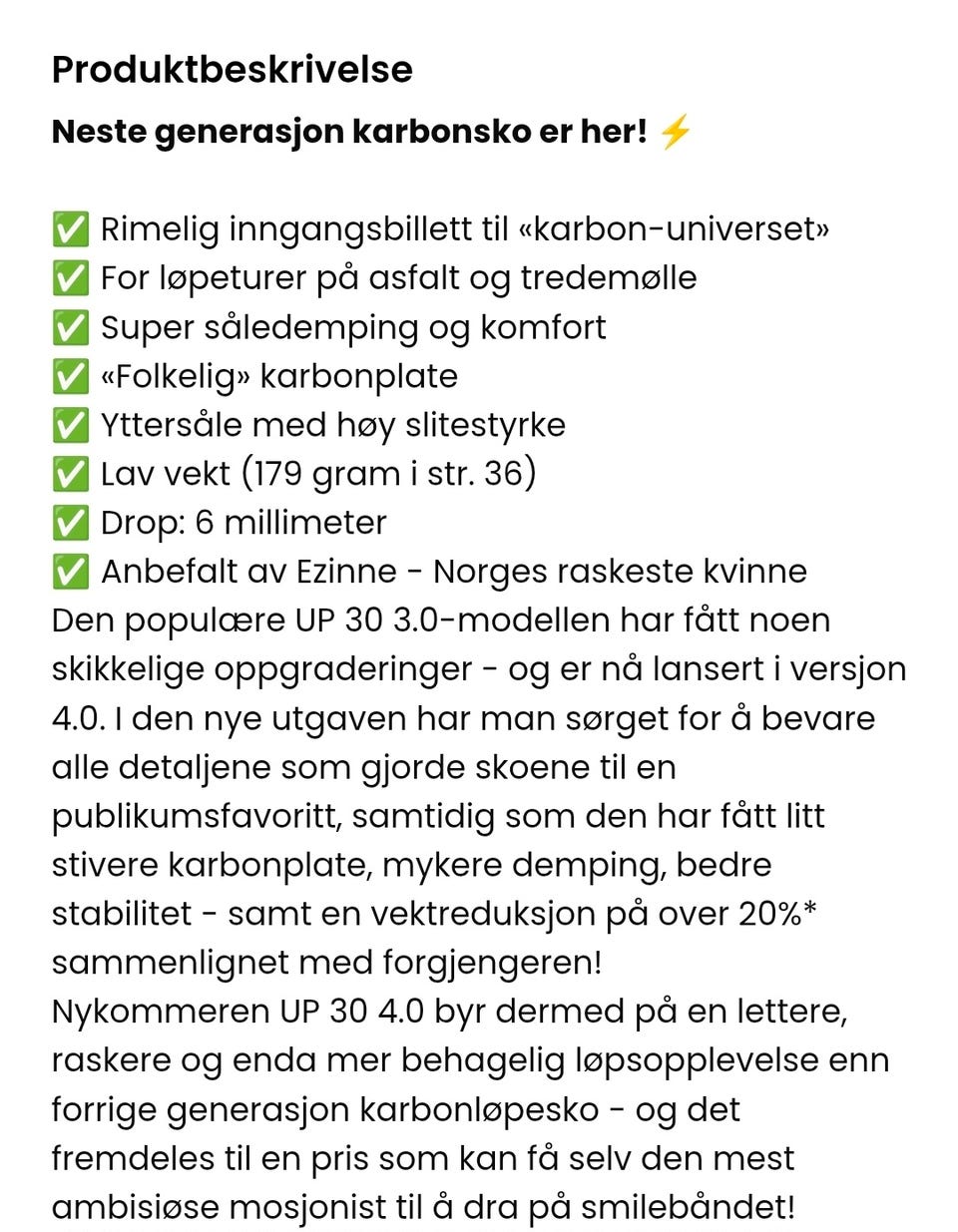 Produktbeskrivelse
Neste generasjon karbonsko er her! ⚡

✅ Rimelig inngangsbillett til «karbon-universet»
✅ For løpeturer på asfalt og tredemølle
✅ Super såledemping og komfort
✅ «Folkelig» karbonplate
✅ Yttersåle med høy slitestyrke
✅ Lav vekt (179 gram i str. 36)
✅ Drop: 6 millimeter
✅ Anbefalt av Ezinne - Norges raskeste kvinne
Den populære UP 30 3.0-modellen har fått noen skikkelige oppgraderinger - og er nå lansert i versjon 4.0. I den nye utgaven har man sørget for å bevare alle detaljene som gjorde skoene til en publikumsfavoritt, samtidig som den har fått litt stivere karbonplate, mykere demping, bedre stabilitet - samt en vektreduksjon på over 20%* sammenlignet med forgjengeren!
Nykommeren UP 30 4.0 byr dermed på en lettere, raskere og enda mer behagelig løpsopplevelse enn forrige generasjon karbonløpesko - og det fremdeles til en pris som kan få selv den mest ambisiøse mosjonist til å dra på smilebåndet!